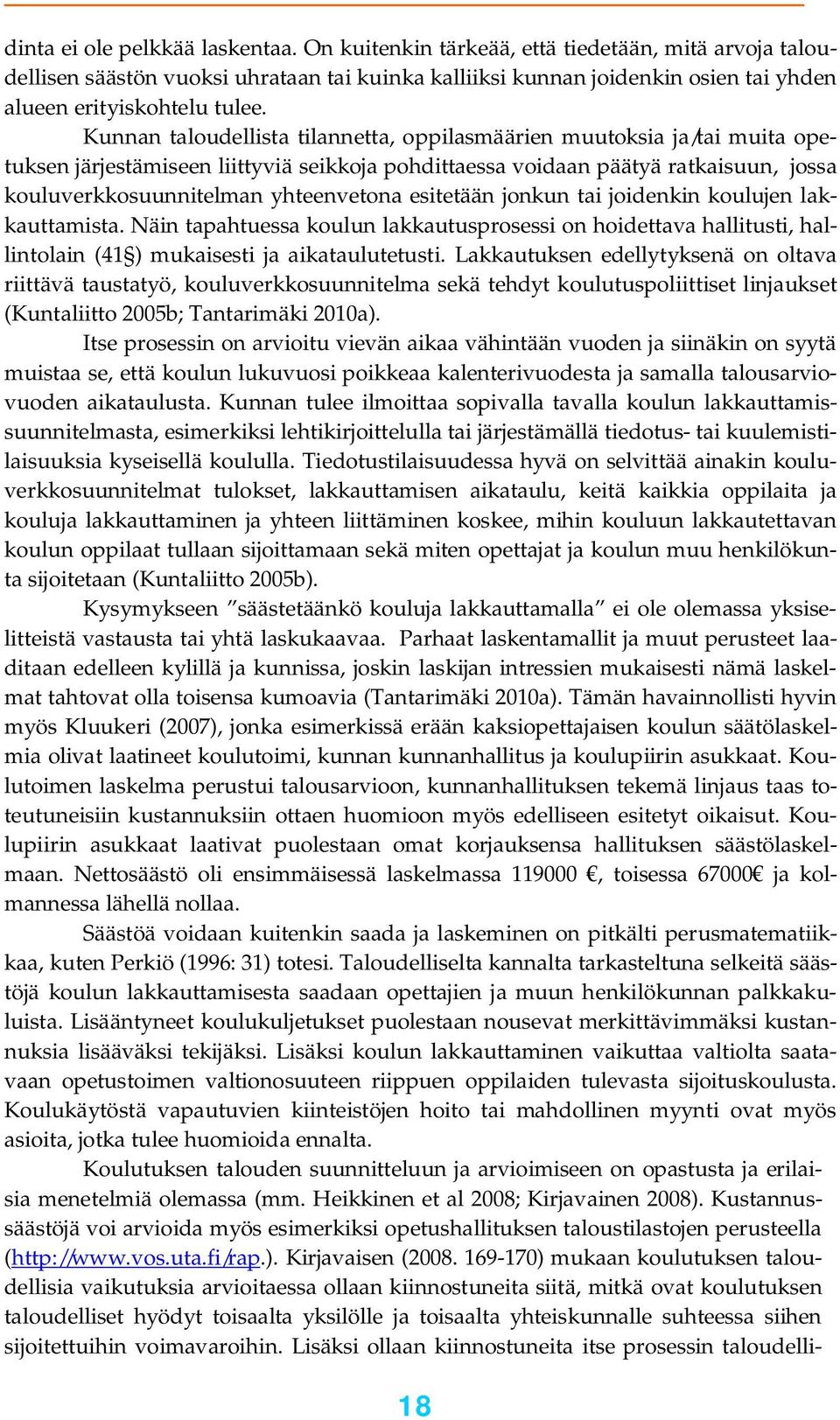 dinta ei ole pelkkää laskentaa. On kuitenkin tärkeää, että tiedetään, mitä arvoja taloudellisen säästön vuoksi uhrataan tai kuinka kalliiksi kunnan joidenkin osien tai yhden alueen erityiskohtelu tulee.

Kunnan taloudellista tilannetta, oppilasmäärien muutoksia ja/tai muita opetuksen järjestämiseen liittyviä seikkoja pohdittaessa voidaan päätyä ratkaisuun, jossa kouluverkkosuunnitelman yhteenvetona esitetään jonkun tai joidenkin koulujen lakkauttamista. Näin tapahtuessa koulun lakkautusprosessi on hoidettava hallitusti, hallintolain (41§) mukaisesti ja aikataulutetusti. Lakkautuksen edellytyksenä on oltava riittävä taustatyö, kouluverkkosuunnitelma sekä tehdyt koulutuspoliittiset linjaukset (Kuntaliitto 2005b; Tantarimäki 2010a).

Itse prosessin on arvioitu vievän aikaa vähintään vuoden ja siinäkin on syytä muistaa se, että koulun lukuvuosi poikkeaa kalenterivuodesta ja samalla talousarviovuoden aikataulusta. Kunnan tulee ilmoittaa sopivalla tavalla koulun lakkauttamissuunnitelmasta, esimerkiksi lehtikirjoittelulla tai järjestämällä tiedotus- tai kuulemistilaisuuksia kyseisellä koululla. Tiedotustilaisuudessa hyvä on selvittää ainakin kouluverkkosuunnitelmat tulokset, lakkauttamisen aikataulu, keitä kaikkia oppilaita ja kouluja lakkauttaminen ja yhteen liittäminen koskee, mihin kouluun lakkautettavan koulun oppilaat tullaan sijoittamaan sekä miten opettajat ja koulun muu henkilökunta sijoitetaan (Kuntaliitto 2005b).

Kysymykseen ”säästetäänkö kouluja lakkauttamalla” ei ole olemassa yksiselitteistä vastausta tai yhtä laskukaavaa. Parhaat laskentamallit ja muut perusteet laaditaan edelleen kylillä ja kunnissa, joskin laskijan intressien mukaisesti nämä laskelmat tahtovat olla toisensa kumoavia (Tantarimäki 2010a). Tämän havainnollisti hyvin myös Kluukeri (2007), jonka esimerkissä erään kaksiopettajaisen koulun säätölaskelmia olivat laatineet koulutoimi, kunnan kunnanhallitus ja koulupiirin asukkaat. Koulutoimen laskelma perustui talousarvioon, kunnanhallituksen tekemä linjaus taas toteutuneisiin kustannuksiin ottaen huomioon myös edelliseen esitetyt oikaisut. Koulupiirin asukkaat laativat puolestaan omat korjauksensa hallituksen säästölaskelmaan. Nettosäästö oli ensimmäisessä laskelmassa 119000 €, toisessa 67000€ ja kolmannessa lähellä nollaa.

Säästöä voidaan kuitenkin saada ja laskeminen on pitkälti perusmatematiikkaa, kuten Perkiö (1996: 31) totesi. Taloudelliselta kannalta tarkasteltuna selkeitä säästöjä koulun lakkauttamisesta saadaan opettajien ja muun henkilökunnan palkkakuluista. Lisääntyneet koulukuljetukset puolestaan nousevat merkittävimmäksi kustannuksia lisääväksi tekijäksi. Lisäksi koulun lakkauttaminen vaikuttaa valtiolta saatavaan opetustoimen valtionosuuteen riippuen oppilaiden tulevasta sijoituskoulusta. Koulukäytöstä vapautuvien kiinteistöjen hoito tai mahdollinen myynti ovat myös asioita, jotka tulee huomioida ennalta.

Koulutuksen talouden suunnitteluun ja arvioimiseen on opastusta ja erilaisia menetelmiä olemassa (mm. Heikkinen et al 2008; Kirjavainen 2008). Kustannussäästöjä voi arvioida myös esimerkiksi opetushallituksen taloustilastojen perusteella (http://www.vos.uta.fi/rap.). Kirjavaisen (2008. 169-170) mukaan koulutuksen taloudellisia vaikutuksia arvioitaessa ollaan kiinnostuneita siitä, mitkä ovat koulutuksen taloudelliset hyödyt toisaalta yksilölle ja toisaalta yhteiskunnalle suhteessa siihen sijoitettuihin voimavaroihin. Lisäksi ollaan kiinnostuneita itse prosessin taloudelli-

18